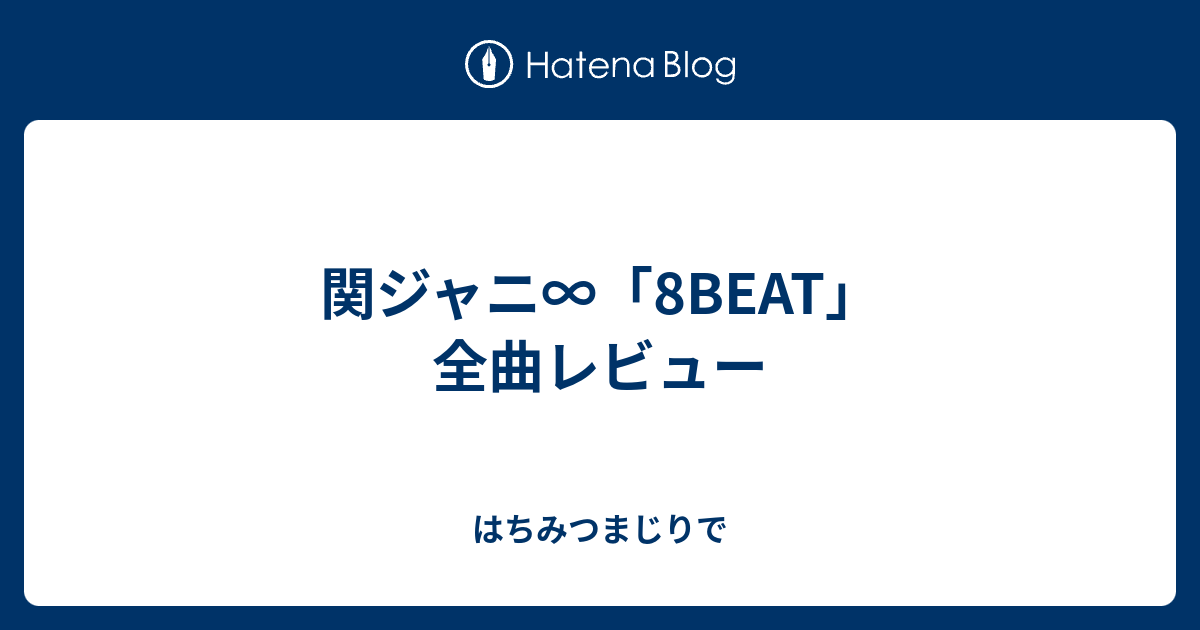 Hatena Blog

関ジャニ∞「8BEAT」全曲レビュー

はちみつまじりで